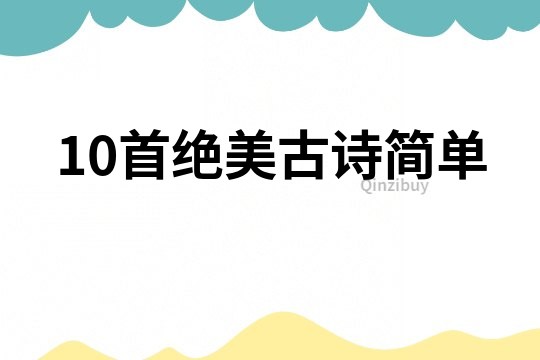 10首绝美古诗简单

Qinzibuy